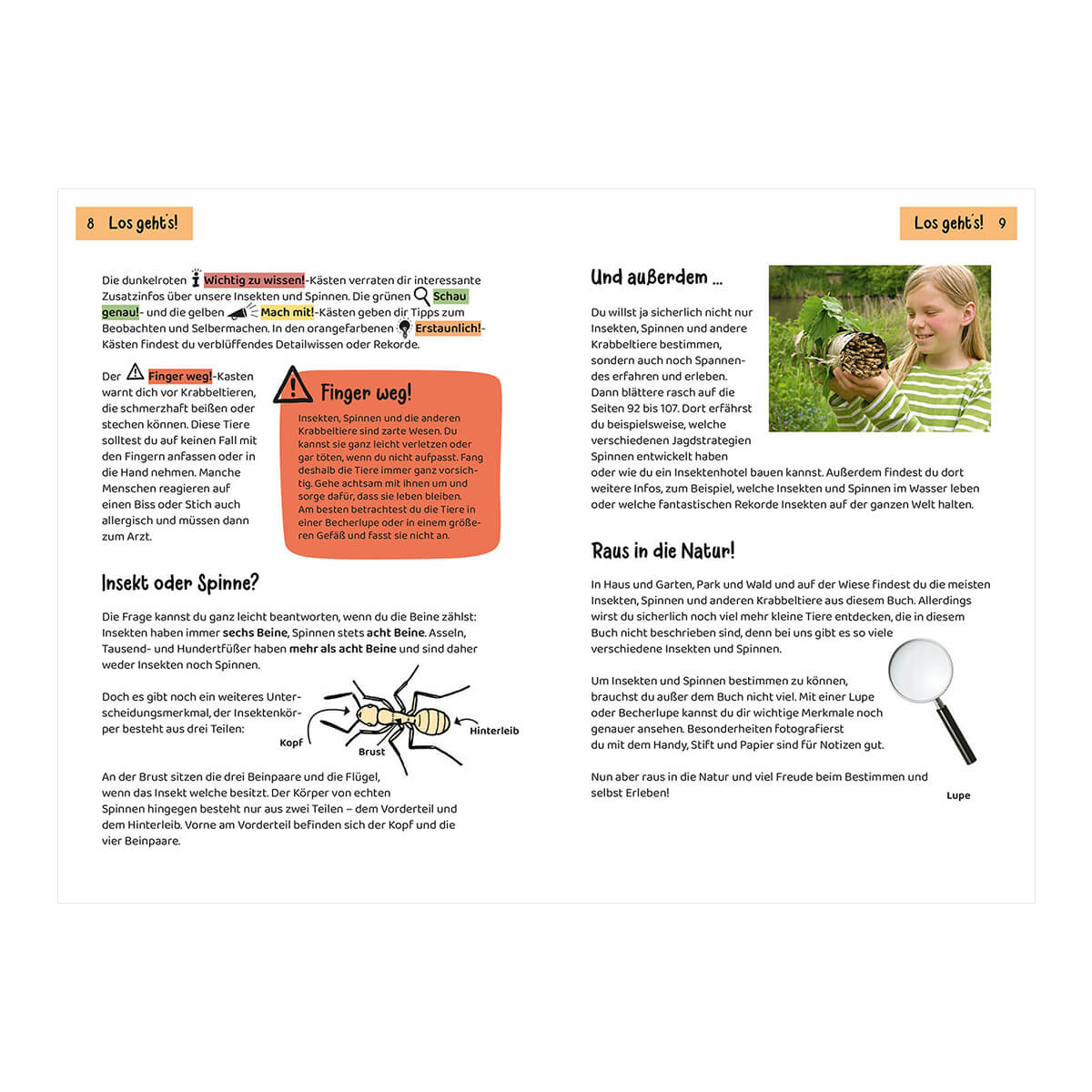 8 Los geht's!

Die dunkelroten Wichtig zu wissen!-Kästen verraten dir interessante Zusatzinfos über unsere Insekten und Spinnen. Die grünen Schau genau!- und die gelben Mach mit!-Kästen geben dir Tipps zum Beobachten und Selbermachen. In den orangefarbenen Erstaunlich!-Kästen findest du verblüffendes Detailwissen oder Rekorde.

Der Finger weg!-Kasten warnt dich vor Krabbeltieren, die schmerzhaft beißen oder stechen können. Diese Tiere solltest du auf keinen Fall mit den Fingern anfassen oder in die Hand nehmen. Manche Menschen reagieren auf einen Biss oder Stich auch allergisch und müssen dann zum Arzt.

Finger weg!

Insekten, Spinnen und die anderen Krabbeltiere sind zarte Wesen. Du kannst sie ganz leicht verletzen oder gar töten, wenn du nicht aufpasst. Fang deshalb die Tiere immer ganz vorsichtig. Gehe achtsam mit ihnen um und sorge dafür, dass sie leben bleiben. Am besten betrachtest du die Tiere in einer Becherlupe oder in einem größeren Gefäß und fasst sie nicht an.

Insekt oder Spinne?

Die Frage kannst du ganz leicht beantworten, wenn du die Beine zählst: Insekten haben immer sechs Beine, Spinnen stets acht Beine. Asseln, Tausend- und Hundertfüßer haben mehr als acht Beine und sind daher weder Insekten noch Spinnen.

Doch es gibt noch ein weiteres Unterscheidungsmerkmal, der Insektenkörper besteht aus drei Teilen:

Kopf
Brust
Hinterleib

An der Brust sitzen die drei Beinpaare und die Flügel, wenn das Insekt welche besitzt. Der Körper von echten Spinnen hingegen besteht nur aus zwei Teilen – dem Vorderteil und dem Hinterleib. Vorne am Vorderteil befinden sich der Kopf und die vier Beinpaare.

Los geht's! 9

Und außerdem ...

Du willst ja sicherlich nicht nur Insekten, Spinnen und andere Krabbeltiere bestimmen, sondern auch noch Spannendes erfahren und erleben. Dann blättere rasch auf die Seiten 92 bis 107. Dort erfährst du beispielsweise, welche verschiedenen Jagdstrategien Spinnen entwickelt haben oder wie du ein Insektenhotel bauen kannst. Außerdem findest du dort weitere Infos, zum Beispiel, welche Insekten und Spinnen im Wasser leben oder welche fantastischen Rekorde Insekten auf der ganzen Welt halten.

Raus in die Natur!

In Haus und Garten, Park und Wald und auf der Wiese findest du die meisten Insekten, Spinnen und anderen Krabbeltiere aus diesem Buch. Allerdings wirst du sicherlich noch viel mehr kleine Tiere entdecken, die in diesem Buch nicht beschrieben sind, denn bei uns gibt es so viele verschiedene Insekten und Spinnen.

Um Insekten und Spinnen bestimmen zu können, brauchst du außer dem Buch nicht viel. Mit einer Lupe oder Becherlupe kannst du dir wichtige Merkmale noch genauer ansehen. Besonderheiten fotografierst du mit dem Handy, Stift und Papier sind für Notizen gut.

Nun aber raus in die Natur und viel Freude beim Bestimmen und selbst Erleben!

Lupe